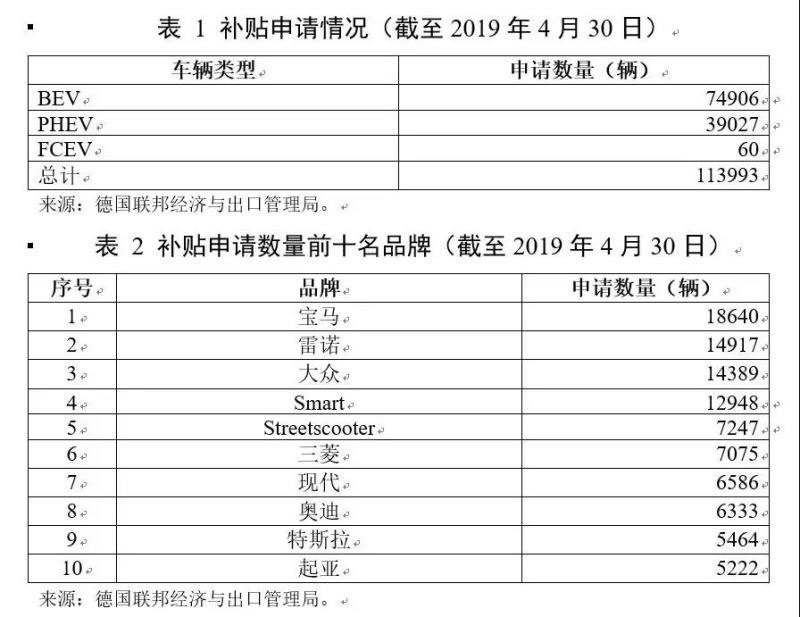 表 1 补贴申请情况（截至 2019 年 4 月 30 日）

| 车辆类型 | 申请数量（辆） |
|---|---|
| BEV | 74906 |
| PHEV | 39027 |
| FCEV | 60 |
| 总计 | 113993 |

来源：德国联邦经济与出口管理局。

表 2 补贴申请数量前十名品牌（截至 2019 年 4 月 30 日）

| 序号 | 品牌 | 申请数量（辆） |
|---|---|---|
| 1 | 宝马 | 18640 |
| 2 | 雷诺 | 14917 |
| 3 | 大众 | 14389 |
| 4 | Smart | 12948 |
| 5 | Streetscooter | 7247 |
| 6 | 三菱 | 7075 |
| 7 | 现代 | 6586 |
| 8 | 奥迪 | 6333 |
| 9 | 特斯拉 | 5464 |
| 10 | 起亚 | 5222 |

来源：德国联邦经济与出口管理局。